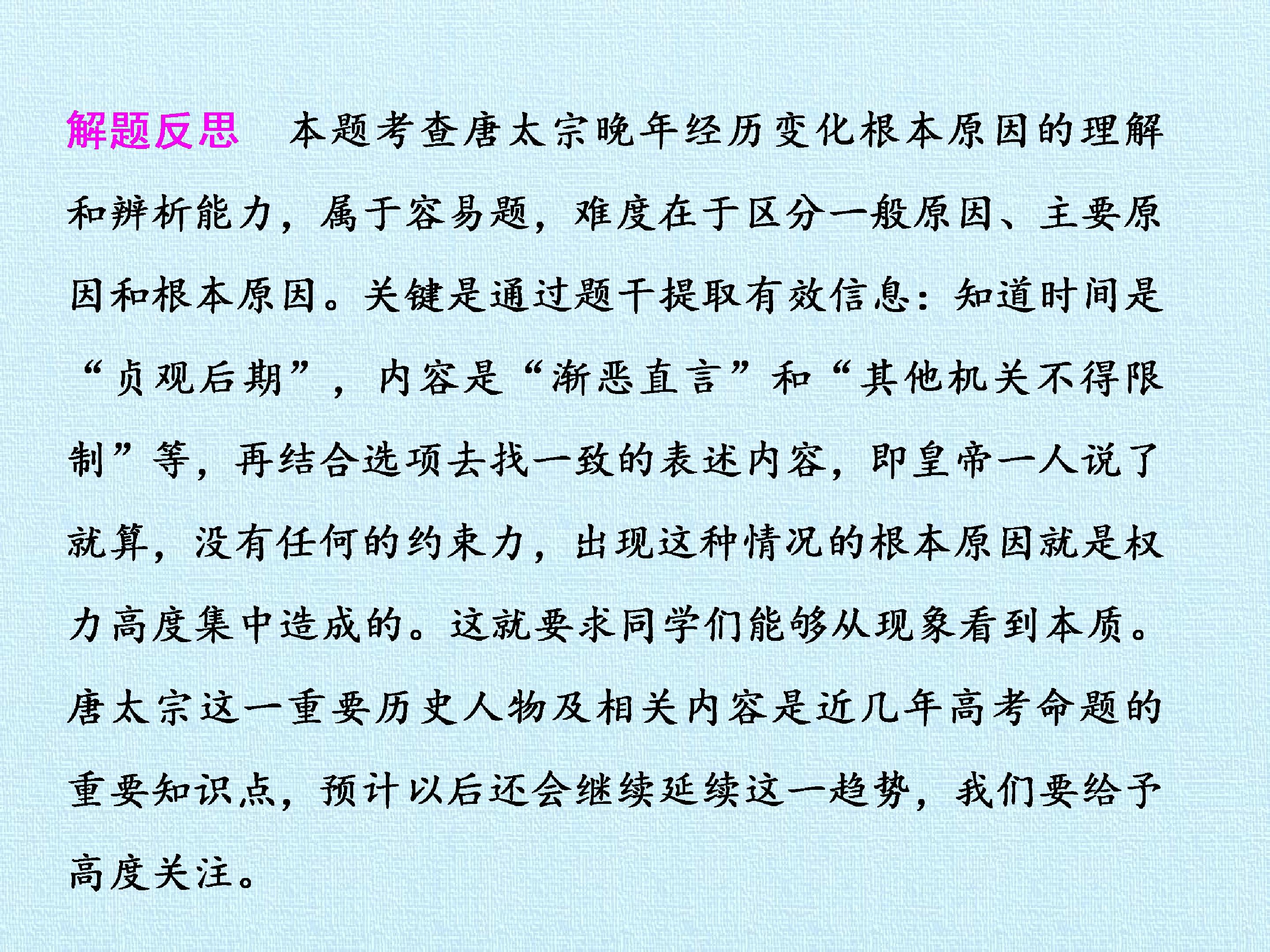 解题反思　本题考查唐太宗晚年经历变化根本原因的理解和辨析能力，属于容易题，难度在于区分一般原因、主要原因和根本原因。关键是通过题干提取有效信息：知道时间是“贞观后期”，内容是“渐恶直言”和“其他机关不得限制”等，再结合选项去找一致的表述内容，即皇帝一人说了就算，没有任何的约束力，出现这种情况的根本原因就是权力高度集中造成的。这就要求同学们能够从现象看到本质。唐太宗这一重要历史人物及相关内容是近几年高考命题的重要知识点，预计以后还会继续延续这一趋势，我们要给予高度关注。